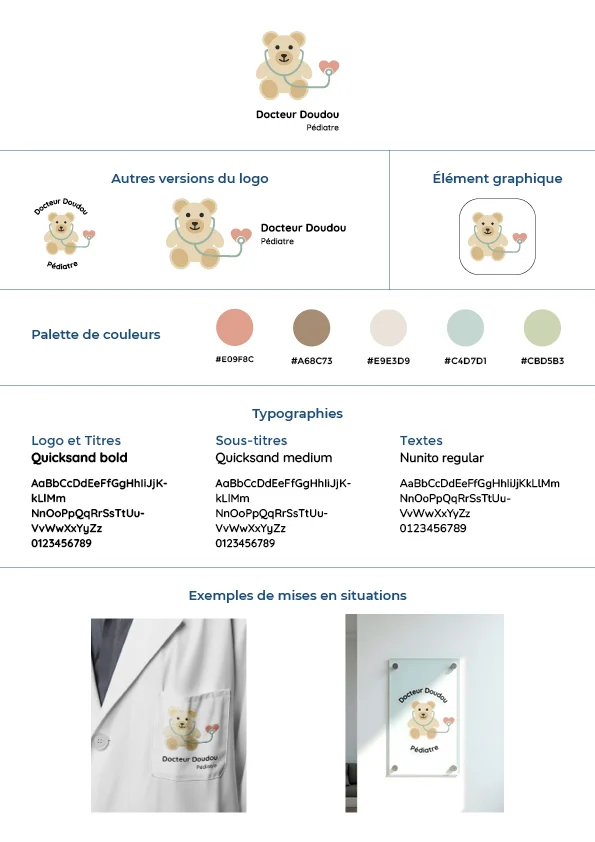 Docteur Doudou
Pédiatre

Autres versions du logo

Docteur Doudou
Pédiatre

Docteur Doudou
Pédiatre

Élément graphique

Palette de couleurs

#E09F8C #A68C73 #E9E3D9 #C4D7D1 #CBD5B3

Typographies

Logo et Titres
Quicksand bold
AaBbCcDdEeFfGgHhIiJjKkLlMm NnOoPpQqRrSsTtUuVvWwXxYyZz 0123456789

Sous-titres
Quicksand medium
AaBbCcDdEeFfGgHhIiJjKkLlMm NnOoPpQqRrSsTtUuVvWwXxYyZz 0123456789

Textes
Nunito regular
AaBbCcDdEeFfGgHhIiJjKkLlMm NnOoPpQqRrSsTtUuVvWwXxYyZz 0123456789

Exemples de mises en situations

Docteur Doudou
Pédiatre

Docteur Doudou
Pédiatre